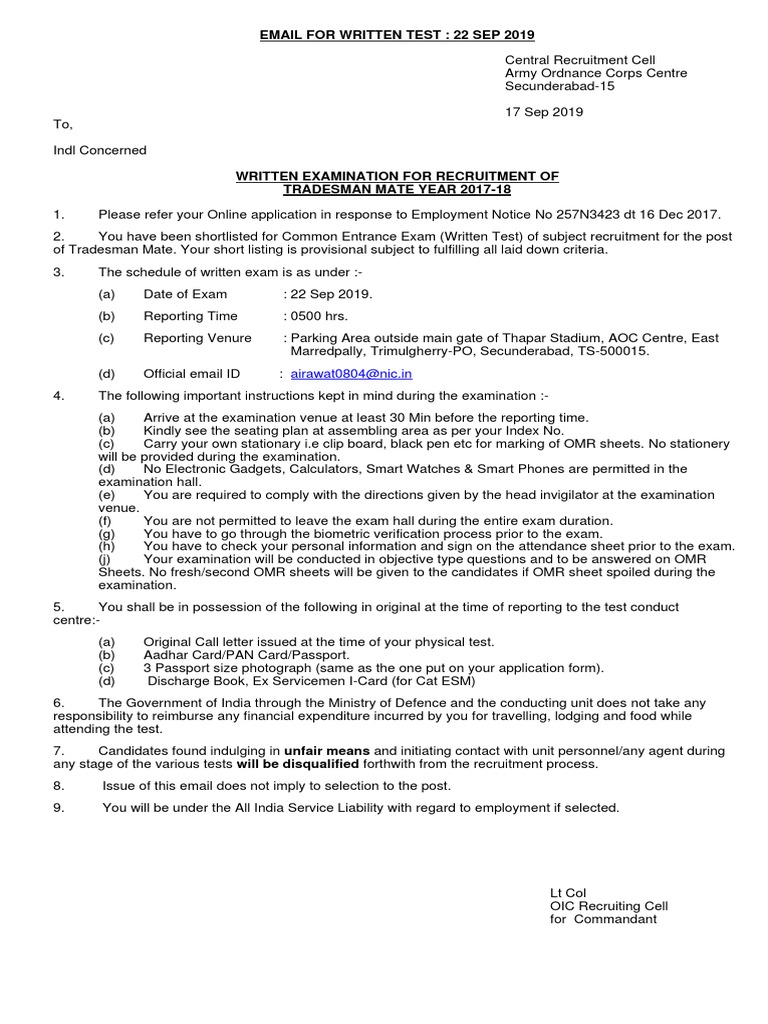 EMAIL FOR WRITTEN TEST : 22 SEP 2019

Central Recruitment Cell
Army Ordnance Corps Centre
Secunderabad-15

17 Sep 2019

To,

Indl Concerned

WRITTEN EXAMINATION FOR RECRUITMENT OF
TRADESMAN MATE YEAR 2017-18

1. Please refer your Online application in response to Employment Notice No 257N3423 dt 16 Dec 2017.

2. You have been shortlisted for Common Entrance Exam (Written Test) of subject recruitment for the post of Tradesman Mate. Your short listing is provisional subject to fulfilling all laid down criteria.

3. The schedule of written exam is as under :-

(a) Date of Exam : 22 Sep 2019.

(b) Reporting Time : 0500 hrs.

(c) Reporting Venure : Parking Area outside main gate of Thapar Stadium, AOC Centre, East Marredpally, Trimulgherry-PO, Secunderabad, TS-500015.

(d) Official email ID : airawat0804@nic.in

4. The following important instructions kept in mind during the examination :-

(a) Arrive at the examination venue at least 30 Min before the reporting time.
(b) Kindly see the seating plan at assembling area as per your Index No.
(c) Carry your own stationary i.e clip board, black pen etc for marking of OMR sheets. No stationery will be provided during the examination.
(d) No Electronic Gadgets, Calculators, Smart Watches & Smart Phones are permitted in the examination hall.
(e) You are required to comply with the directions given by the head invigilator at the examination venue.
(f) You are not permitted to leave the exam hall during the entire exam duration.
(g) You have to go through the biometric verification process prior to the exam.
(h) You have to check your personal information and sign on the attendance sheet prior to the exam.
(j) Your examination will be conducted in objective type questions and to be answered on OMR Sheets. No fresh/second OMR sheets will be given to the candidates if OMR sheet spoiled during the examination.

5. You shall be in possession of the following in original at the time of reporting to the test conduct centre:-

(a) Original Call letter issued at the time of your physical test.
(b) Aadhar Card/PAN Card/Passport.
(c) 3 Passport size photograph (same as the one put on your application form).
(d) Discharge Book, Ex Servicemen I-Card (for Cat ESM)

6. The Government of India through the Ministry of Defence and the conducting unit does not take any responsibility to reimburse any financial expenditure incurred by you for travelling, lodging and food while attending the test.

7. Candidates found indulging in unfair means and initiating contact with unit personnel/any agent during any stage of the various tests will be disqualified forthwith from the recruitment process.

8. Issue of this email does not imply to selection to the post.

9. You will be under the All India Service Liability with regard to employment if selected.

Lt Col
OIC Recruiting Cell
for Commandant